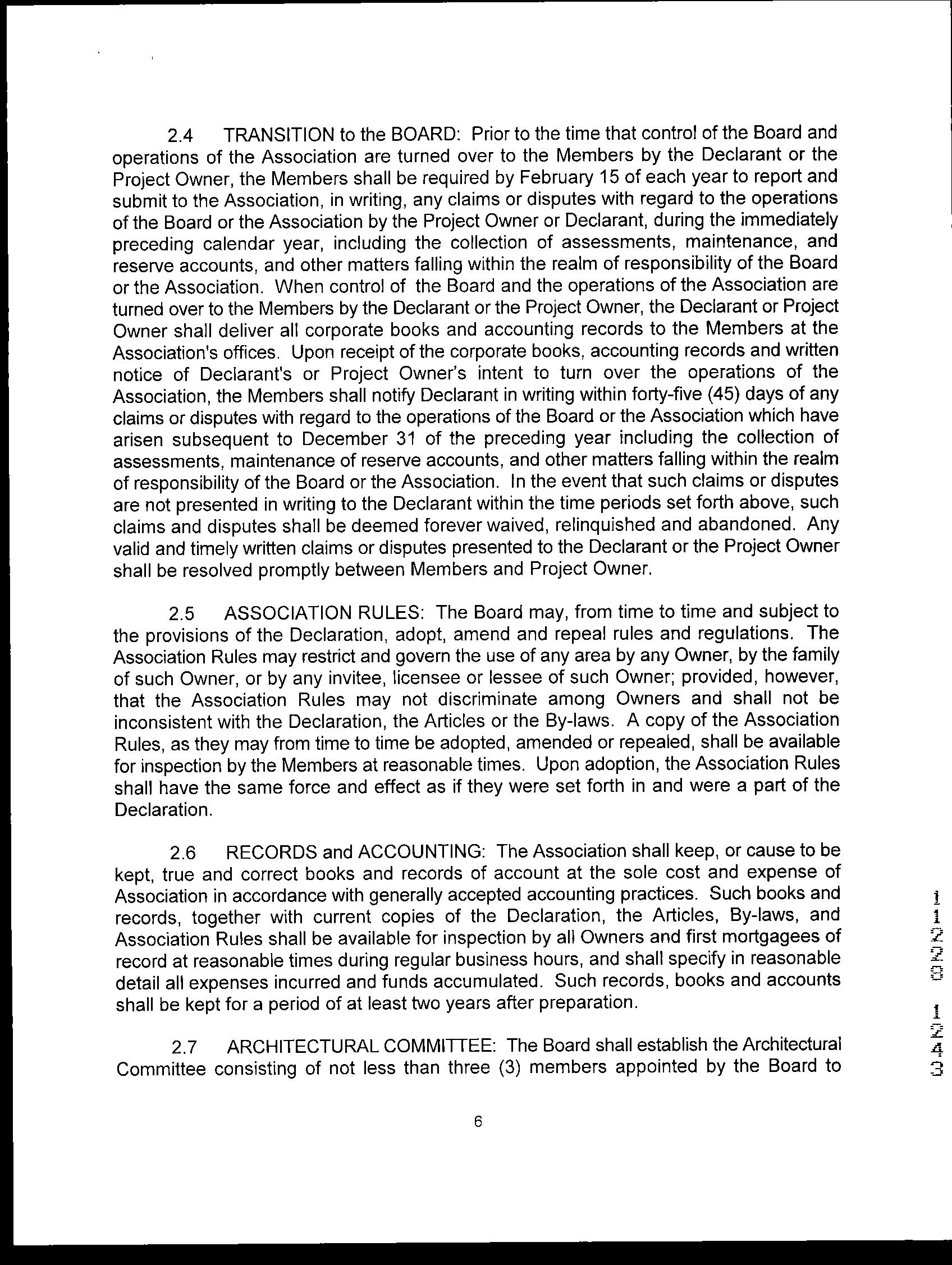 2.4 TRANSITION to the BOARD: Prior to the time that control of the Board and operations of the Association are turned over to the Members by the Declarant or the Project Owner, the Members shall be required by February 15 of each year to report and submit to the Association, in writing, any claims or disputes with regard to the operations of the Board or the Association by the Project Owner or Declarant, during the immediately preceding calendar year, including the collection of assessments, maintenance, and reserve accounts, and other matters falling within the realm of responsibility of the Board or the Association. When control of the Board and the operations of the Association are turned over to the Members by the Declarant or the Project Owner, the Declarant or Project Owner shall deliver all corporate books and accounting records to the Members at the Association's offices. Upon receipt of the corporate books, accounting records and written notice of Declarant's or Project Owner's intent to turn over the operations of the Association, the Members shall notify Declarant in writing within forty-five (45) days of any claims or disputes with regard to the operations of the Board or the Association which have arisen subsequent to December 31 of the preceding year including the collection of assessments, maintenance of reserve accounts, and other matters falling within the realm of responsibility of the Board or the Association. In the event that such claims or disputes are not presented in writing to the Declarant within the time periods set forth above, such claims and disputes shall be deemed forever waived, relinquished and abandoned. Any valid and timely written claims or disputes presented to the Declarant or the Project Owner shall be resolved promptly between Members and Project Owner.

2.5 ASSOCIATION RULES: The Board may, from time to time and subject to the provisions of the Declaration, adopt, amend and repeal rules and regulations. The Association Rules may restrict and govern the use of any area by any Owner, by the family of such Owner, or by any invitee, licensee or lessee of such Owner; provided, however, that the Association Rules may not discriminate among Owners and shall not be inconsistent with the Declaration, the Articles or the By-laws. A copy of the Association Rules, as they may from time to time be adopted, amended or repealed, shall be available for inspection by the Members at reasonable times. Upon adoption, the Association Rules shall have the same force and effect as if they were set forth in and were a part of the Declaration.

2.6 RECORDS and ACCOUNTING: The Association shall keep, or cause to be kept, true and correct books and records of account at the sole cost and expense of Association in accordance with generally accepted accounting practices. Such books and records, together with current copies of the Declaration, the Articles, By-laws, and Association Rules shall be available for inspection by all Owners and first mortgagees of record at reasonable times during regular business hours, and shall specify in reasonable detail all expenses incurred and funds accumulated. Such records, books and accounts shall be kept for a period of at least two years after preparation.

2.7 ARCHITECTURAL COMMITTEE: The Board shall establish the Architectural Committee consisting of not less than three (3) members appointed by the Board to

6

11220 1243